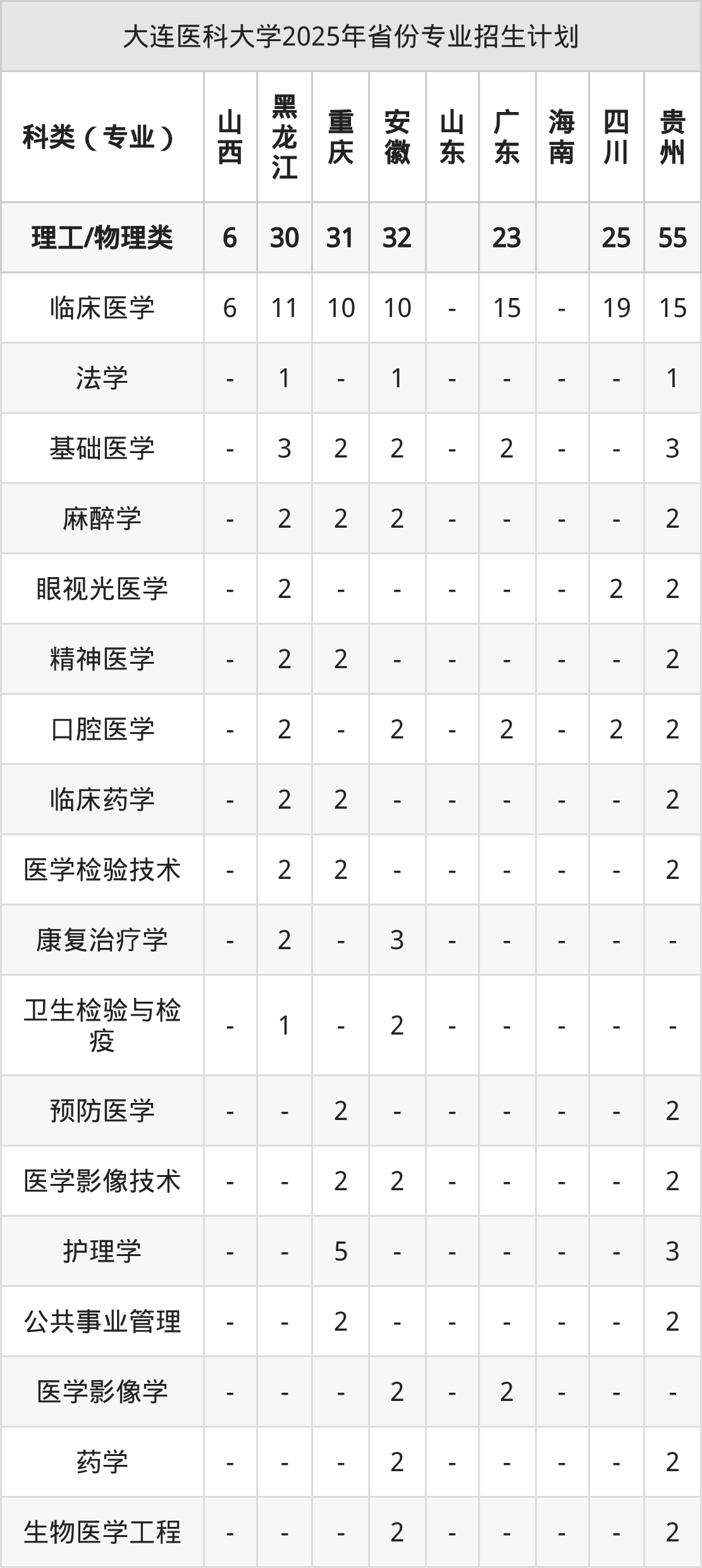 大连医科大学2025年省份专业招生计划

| 科类（专业） | 山西 | 黑龙江 | 重庆 | 安徽 | 山东 | 广东 | 海南 | 四川 | 贵州 |
|---|---|---|---|---|---|---|---|---|---|
| 理工/物理类 | 6 | 30 | 31 | 32 |  | 23 |  | 25 | 55 |
| 临床医学 | 6 | 11 | 10 | 10 | - | 15 | - | 19 | 15 |
| 法学 | - | 1 | - | 1 | - | - | - | - | 1 |
| 基础医学 | - | 3 | 2 | 2 | - | 2 | - | - | 3 |
| 麻醉学 | - | 2 | 2 | 2 | - | - | - | - | 2 |
| 眼视光医学 | - | 2 | - | - | - | - | - | 2 | 2 |
| 精神医学 | - | 2 | 2 | - | - | - | - | - | 2 |
| 口腔医学 | - | 2 | - | 2 | - | 2 | - | 2 | 2 |
| 临床药学 | - | 2 | 2 | - | - | - | - | - | 2 |
| 医学检验技术 | - | 2 | 2 | - | - | - | - | - | 2 |
| 康复治疗学 | - | 2 | - | 3 | - | - | - | - | - |
| 卫生检验与检疫 | - | 1 | - | 2 | - | - | - | - | - |
| 预防医学 | - | - | 2 | - | - | - | - | - | 2 |
| 医学影像技术 | - | - | 2 | 2 | - | - | - | - | 2 |
| 护理学 | - | - | 5 | - | - | - | - | - | 3 |
| 公共事业管理 | - | - | 2 | - | - | - | - | - | 2 |
| 医学影像学 | - | - | - | 2 | - | 2 | - | - | - |
| 药学 | - | - | - | 2 | - | - | - | - | 2 |
| 生物医学工程 | - | - | - | 2 | - | - | - | - | 2 |